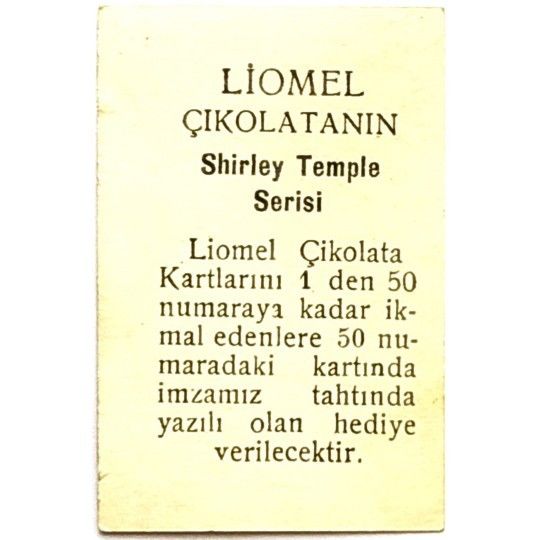 LİOMEL
ÇIKOLATANIN
Shirley Temple
Serisi

Liomel Çikolata Kartlarını 1 den 50 numaraya kadar ikmal edenlere 50 numaradaki kartında imzamız tahtında yazılı olan hediye verilecektir.